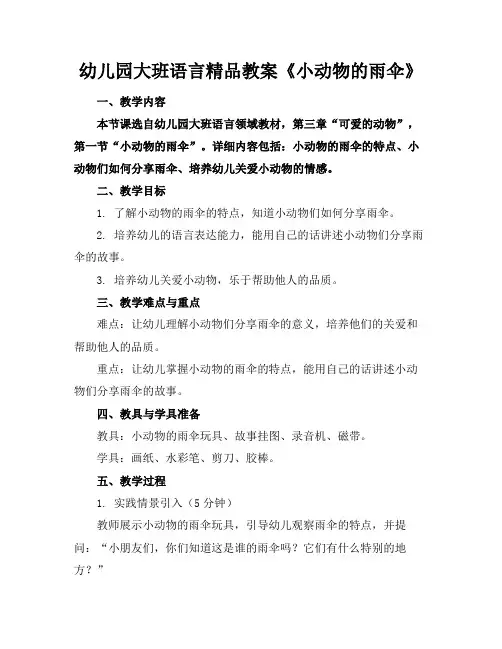 幼儿园大班语言精品教案《小动物的雨伞》

一、教学内容

本节课选自幼儿园大班语言领域教材，第三章“可爱的动物”，第一节“小动物的雨伞”。详细内容包括：小动物的雨伞的特点、小动物们如何分享雨伞、培养幼儿关爱小动物的情感。

二、教学目标

1. 了解小动物的雨伞的特点，知道小动物们如何分享雨伞。

2. 培养幼儿的语言表达能力，能用自己的话讲述小动物们分享雨伞的故事。

3. 培养幼儿关爱小动物，乐于帮助他人的品质。

三、教学难点与重点

难点：让幼儿理解小动物们分享雨伞的意义，培养他们的关爱和帮助他人的品质。

重点：让幼儿掌握小动物的雨伞的特点，能用自己的话讲述小动物们分享雨伞的故事。

四、教具与学具准备

教具：小动物的雨伞玩具、故事挂图、录音机、磁带。

学具：画纸、水彩笔、剪刀、胶棒。

五、教学过程

1. 实践情景引入（5 分钟）

教师展示小动物的雨伞玩具，引导幼儿观察雨伞的特点，并提问：“小朋友们，你们知道这是谁的雨伞吗？它们有什么特别的地方？”